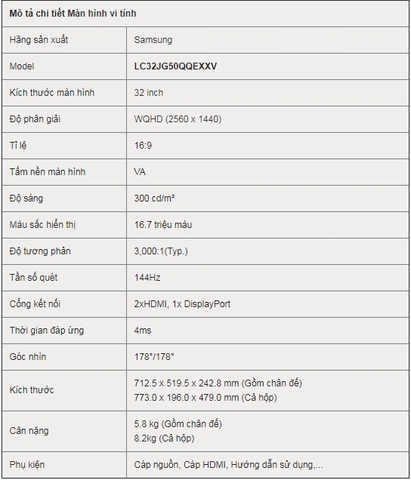 | Mô tả chi tiết Màn hình vi tính | |
|---|---|
| Hãng sản xuất | Samsung |
| Model | LC32JG50QQEXXV |
| Kích thước màn hình | 32 inch |
| Độ phân giải | WQHD (2560 x 1440) |
| Tỉ lệ | 16:9 |
| Tấm nền màn hình | VA |
| Độ sáng | 300 cd/m² |
| Màu sắc hiển thị | 16.7 triệu màu |
| Độ tương phản | 3,000:1(Typ.) |
| Tần số quét | 144Hz |
| Cổng kết nối | 2xHDMI, 1x DisplayPort |
| Thời gian đáp ứng | 4ms |
| Góc nhìn | 178°/178° |
| Kích thước | 712.5 x 519.5 x 242.8 mm (Gồm chân đế) 773.0 x 196.0 x 479.0 mm (Cả hộp) |
| Cân nặng | 5.8 kg (Gồm chân đế) 8.2kg (Cả hộp) |
| Phụ kiện | Cáp nguồn, Cáp HDMI, Hướng dẫn sử dụng,... |